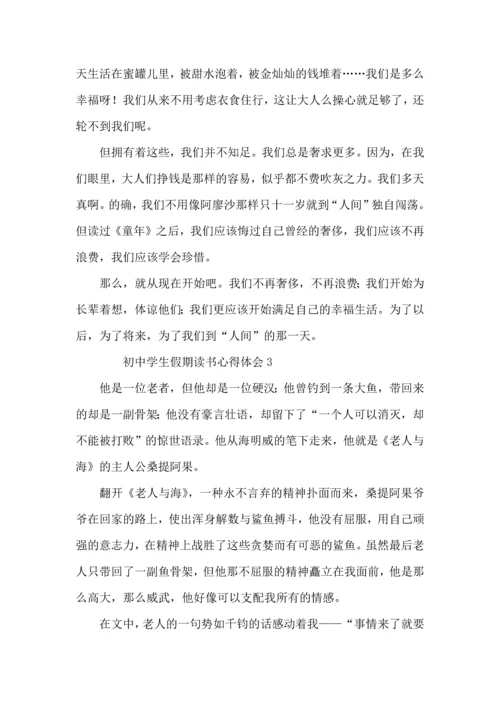 天生活在蜜罐儿里，被甜水泡着，被金灿灿的钱堆着……我们是多么幸福呀！我们从来不用考虑衣食住行，这让大人么操心就足够了，还轮不到我们呢。

但拥有着这些，我们并不知足。我们总是奢求更多。因为，在我们眼里，大人们挣钱是那样的容易，似乎都不费吹灰之力。我们多天真啊。的确，我们不用像阿廖沙那样只十一岁就到“人间”独自闯荡。但读过《童年》之后，我们应该悔过自己曾经的奢侈，我们应该不再浪费，我们应该学会珍惜。

那么，就从现在开始吧。我们不再奢侈，不再浪费；我们开始为长辈着想，体谅他们；我们更应该开始满足自己的幸福生活。为了以后，为了将来，为了我们到“人间”的那一天。

初中学生假期读书心得体会 3

他是一位老者，但他却是一位硬汉；他曾钓到一条大鱼，带回来的却是一副骨架；他没有豪言壮语，却留下了“一个人可以消灭，却不能被打败”的惊世语录。他从海明威的笔下走来，他就是《老人与海》的主人公桑提阿果。

翻开《老人与海》，一种永不言弃的精神扑面而来，桑提阿果爷爷在回家的路上，使出浑身解数与鲨鱼搏斗，他没有屈服，用自己顽强的意志力，在精神上战胜了这些贪婪而有可恶的鲨鱼。虽然最后老人只带回了一副鱼骨架，但他那不屈服的精神矗立在我面前，他是那么高大，那么威武，他好像可以支配我所有的情感。

在文中，老人的一句势如千钧的话感动着我——“事情来了就要